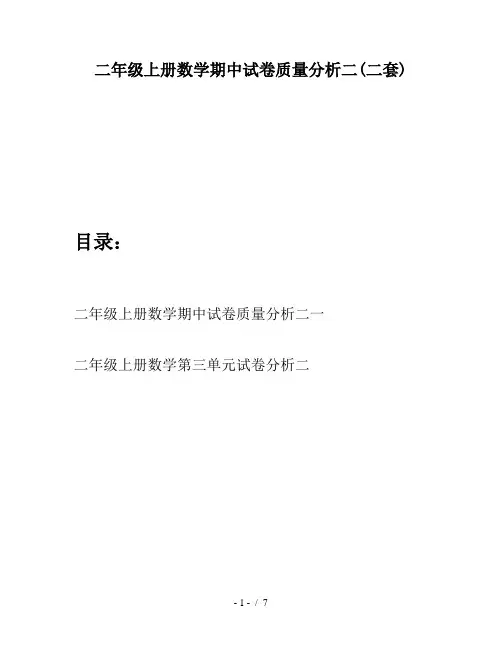 二年级上册数学期中试卷质量分析二(二套)

目录:

二年级上册数学期中试卷质量分析二一

二年级上册数学第三单元试卷分析二

- 1 - / 7